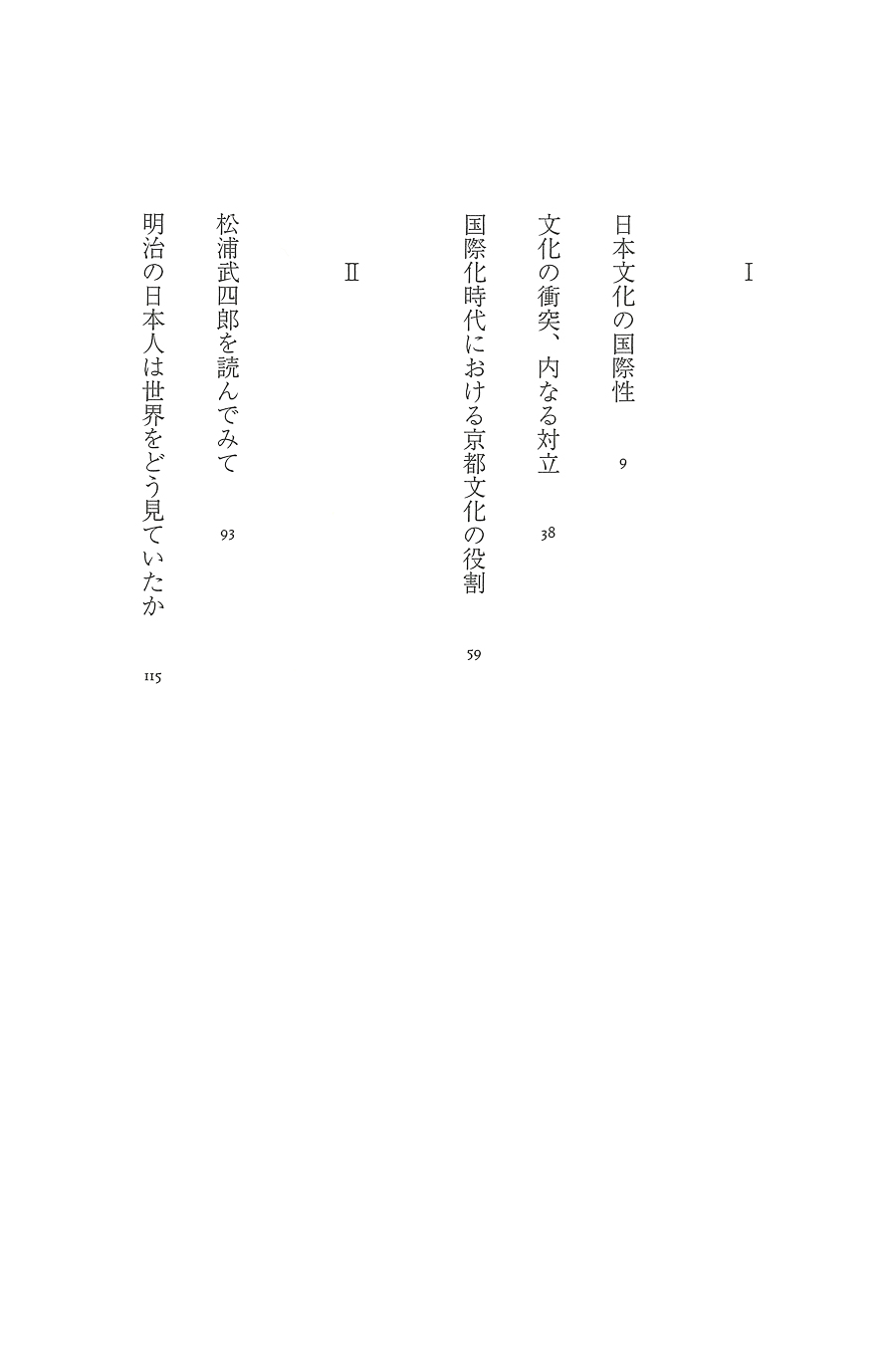 I

日本文化の国際性 9

文化の衝突、内なる対立 38

国際化時代における京都文化の役割 59

II

松浦武四郎を読んでみて 93

明治の日本人は世界をどう見ていたか 115